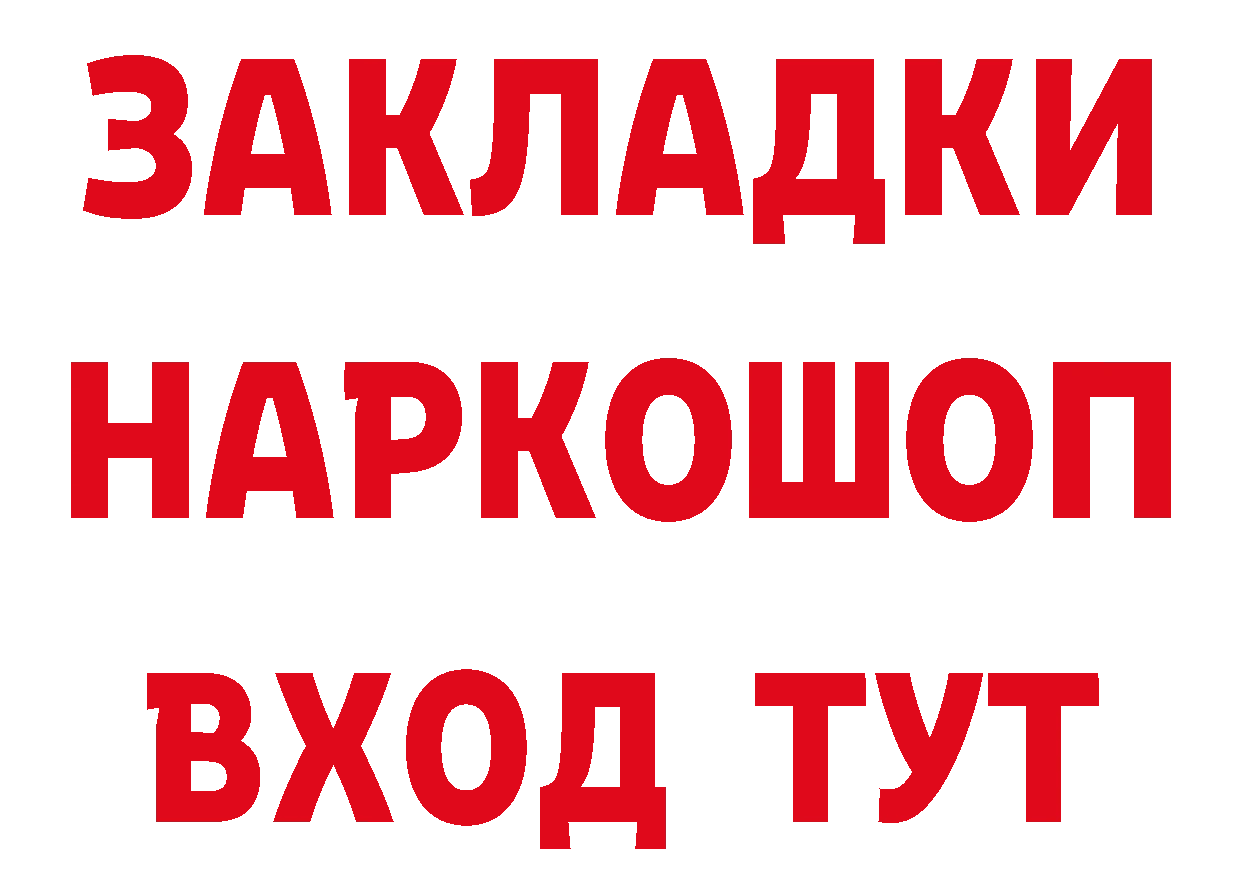 ЗАКЛАДКИ НАРКОШОП ВХОД ТУТ